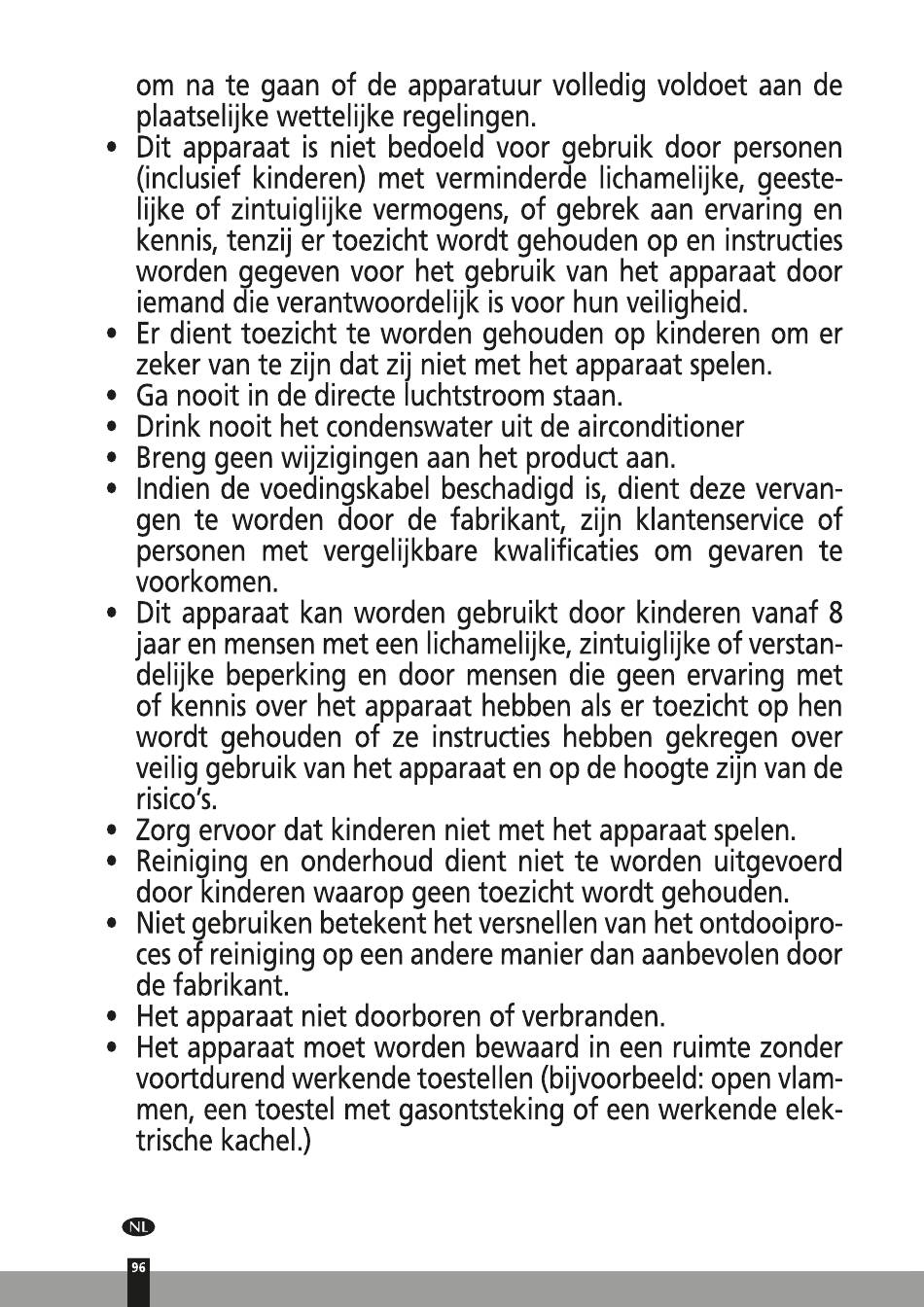 om na te gaan of de apparatuur volledig voldoet aan de plaatselijke wettelijke regelingen.

• Dit apparaat is niet bedoeld voor gebruik door personen (inclusief kinderen) met verminderde lichamelijke, geestelijke of zintuiglijke vermogens, of gebrek aan ervaring en kennis, tenzij er toezicht wordt gehouden op en instructies worden gegeven voor het gebruik van het apparaat door iemand die verantwoordelijk is voor hun veiligheid.
• Er dient toezicht te worden gehouden op kinderen om er zeker van te zijn dat zij niet met het apparaat spelen.
• Ga nooit in de directe luchtstroom staan.
• Drink nooit het condenswater uit de airconditioner
• Breng geen wijzigingen aan het product aan.
• Indien de voedingskabel beschadigd is, dient deze vervangen te worden door de fabrikant, zijn klantenservice of personen met vergelijkbare kwalificaties om gevaren te voorkomen.
• Dit apparaat kan worden gebruikt door kinderen vanaf 8 jaar en mensen met een lichamelijke, zintuiglijke of verstandelijke beperking en door mensen die geen ervaring met of kennis over het apparaat hebben als er toezicht op hen wordt gehouden of ze instructies hebben gekregen over veilig gebruik van het apparaat en op de hoogte zijn van de risico's.
• Zorg ervoor dat kinderen niet met het apparaat spelen.
• Reiniging en onderhoud dient niet te worden uitgevoerd door kinderen waarop geen toezicht wordt gehouden.
• Niet gebruiken betekent het versnellen van het ontdooiproces of reiniging op een andere manier dan aanbevolen door de fabrikant.
• Het apparaat niet doorboren of verbranden.
• Het apparaat moet worden bewaard in een ruimte zonder voortdurend werkende toestellen (bijvoorbeeld: open vlammen, een toestel met gasontsteking of een werkende elektrische kachel.)

NL
96